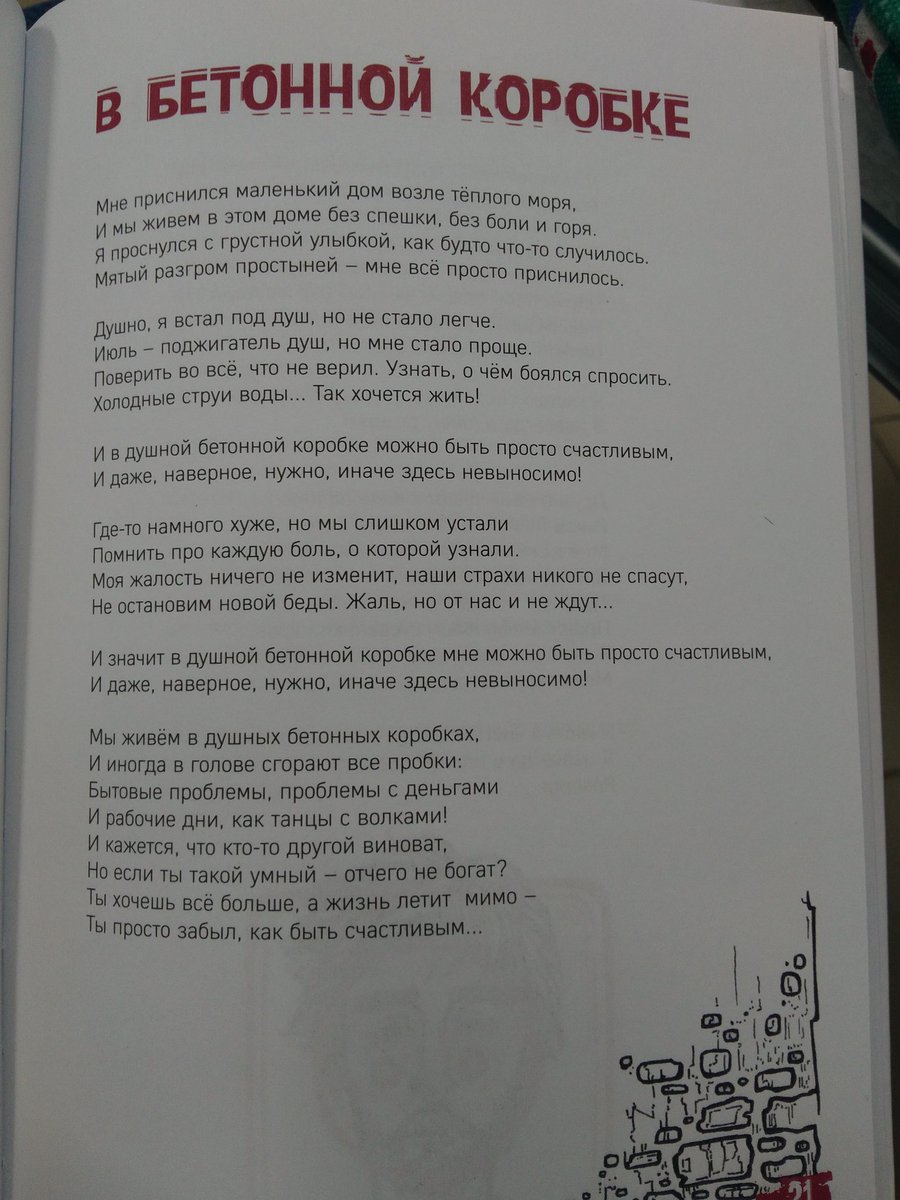 В БЕТОННОЙ КОРОБКЕ

Мне приснился маленький дом возле тёплого моря,
И мы живем в этом доме без спешки, без боли и горя.
Я проснулся с грустной улыбкой, как будто что-то случилось.
Мятый разгром простыней – мне всё просто приснилось.

Душно, я встал под душ, но не стало легче.
Июль – поджигатель душ, но мне стало проще.
Поверить во всё, что не верил. Узнать, о чём боялся спросить.
Холодные струи воды... Так хочется жить!

И в душной бетонной коробке можно быть просто счастливым,
И даже, наверное, нужно, иначе здесь невыносимо!

Где-то намного хуже, но мы слишком устали
Помнить про каждую боль, о которой узнали.
Моя жалость ничего не изменит, наши страхи никого не спасут,
Не остановим новой беды. Жаль, но от нас и не ждут...

И значит в душной бетонной коробке мне можно быть просто счастливым,
И даже, наверное, нужно, иначе здесь невыносимо!

Мы живём в душных бетонных коробках,
И иногда в голове сгорают все пробки:
Бытовые проблемы, проблемы с деньгами
И рабочие дни, как танцы с волками!
И кажется, что кто-то другой виноват,
Но если ты такой умный – отчего не богат?
Ты хочешь всё больше, а жизнь летит мимо –
Ты просто забыл, как быть счастливым...

21